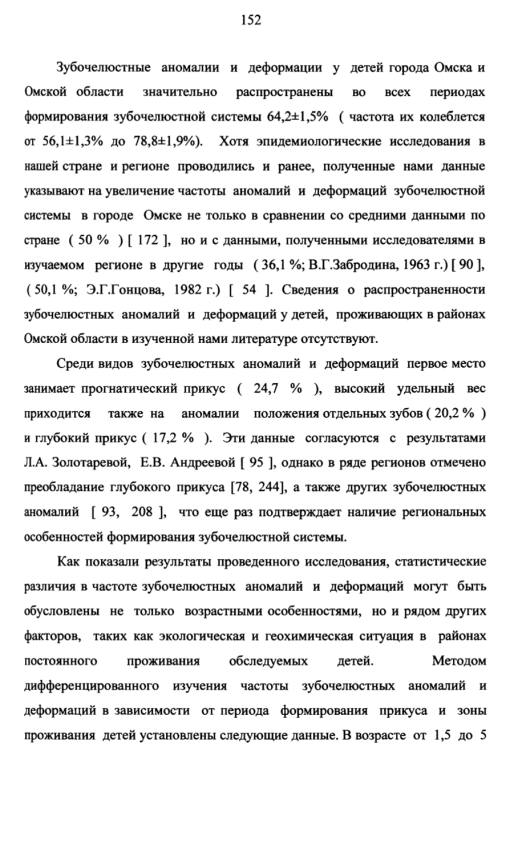 152

Зубочелюстные аномалии и деформации у детей города Омска и Омской области значительно распространены во всех периодах формирования зубочелюстной системы 64,2±1,5% ( частота их колеблется от 56,1±1,3% до 78,8±1,9%). Хотя эпидемиологические исследования в нашей стране и регионе проводились и ранее, полученные нами данные указывают на увеличение частоты аномалий и деформаций зубочелюстной системы в городе Омске не только в сравнении со средними данными по стране ( 50 % ) [ 172 ], но и с данными, полученными исследователями в изучаемом регионе в другие годы ( 36,1 %; В.Г.Забродина, 1963 г.) [ 90 ], ( 50,1 %; Э.Г.Гонцова, 1982 г.) [ 54 ]. Сведения о распространенности зубочелюстных аномалий и деформаций у детей, проживающих в районах Омской области в изученной нами литературе отсутствуют.

Среди видов зубочелюстных аномалий и деформаций первое место занимает прогнатический прикус ( 24,7 % ), высокий удельный вес приходится также на аномалии положения отдельных зубов ( 20,2 % ) и глубокий прикус ( 17,2 % ). Эти данные согласуются с результатами Л.А. Золотаревой, Е.В. Андреевой [ 95 ], однако в ряде регионов отмечено преобладание глубокого прикуса [78, 244], а также других зубочелюстных аномалий [ 93, 208 ], что еще раз подтверждает наличие региональных особенностей формирования зубочелюстной системы.

Как показали результаты проведенного исследования, статистические различия в частоте зубочелюстных аномалий и деформаций могут быть обусловлены не только возрастными особенностями, но и рядом других факторов, таких как экологическая и геохимическая ситуация в районах постоянного проживания обследуемых детей. Методом дифференцированного изучения частоты зубочелюстных аномалий и деформаций в зависимости от периода формирования прикуса и зоны проживания детей установлены следующие данные. В возрасте от 1,5 до 5